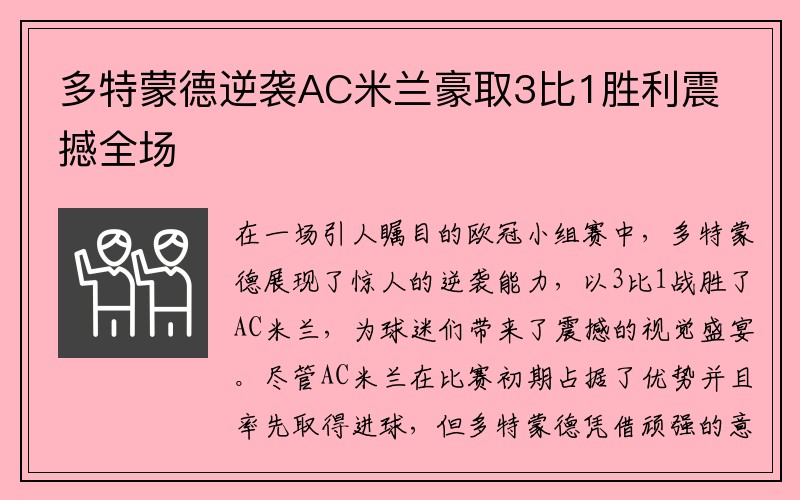 多特蒙德逆袭AC米兰豪取3比1胜利震撼全场

在一场引人瞩目的欧冠小组赛中，多特蒙德展现了惊人的逆袭能力，以3比1战胜了AC米兰，为球迷们带来了震撼的视觉盛宴。尽管AC米兰在比赛初期占据了优势并且率先取得进球，但多特蒙德凭借顽强的意